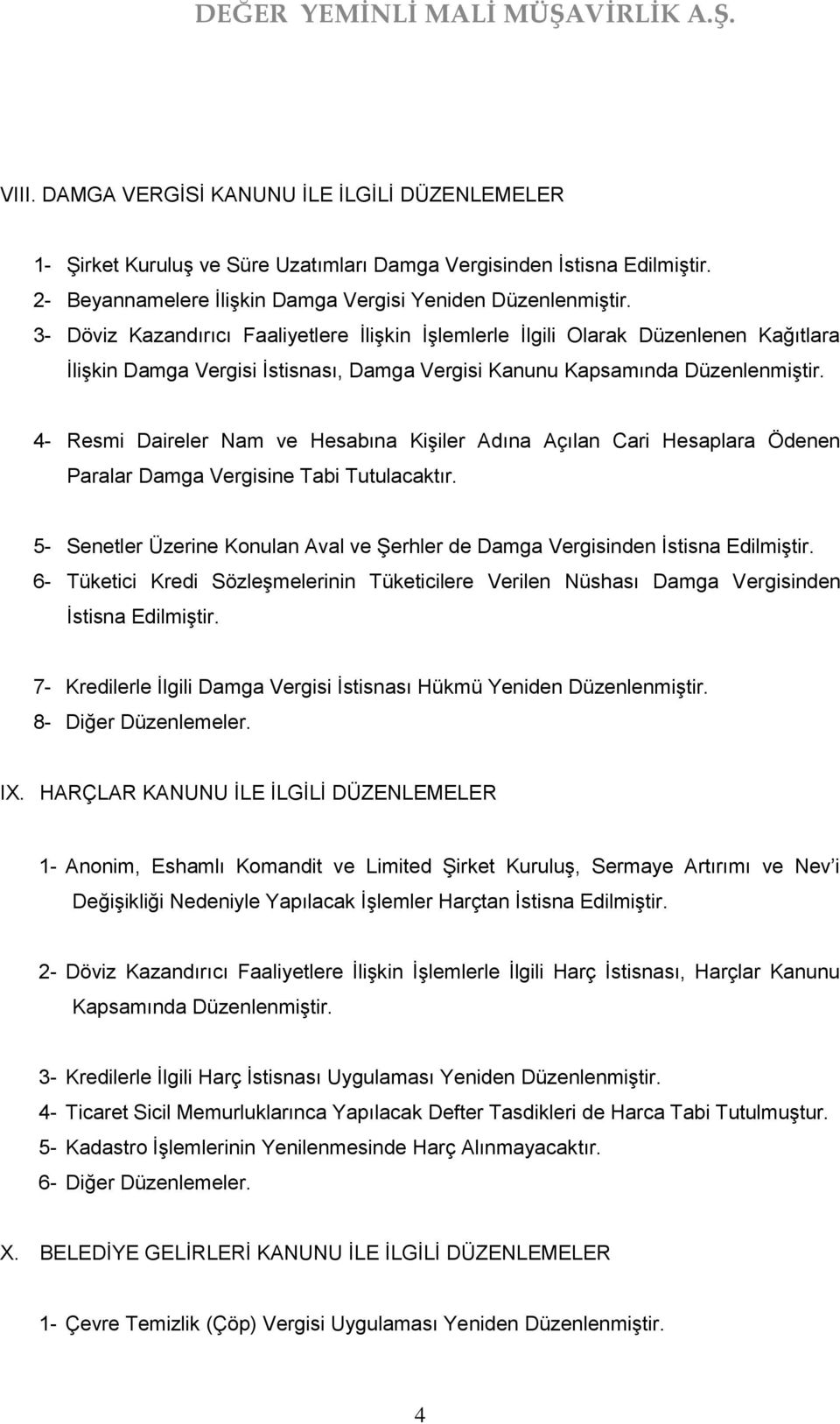 DEĞER YEMİNLİ MALİ MÜŞAVİRLİK A.Ş.

VIII. DAMGA VERGİSİ KANUNU İLE İLGİLİ DÜZENLEMELER

1- Şirket Kuruluş ve Süre Uzatımları Damga Vergisinden İstisna Edilmiştir.
2- Beyannamelere İlişkin Damga Vergisi Yeniden Düzenlenmiştir.
3- Döviz Kazandırıcı Faaliyetlere İlişkin İşlemlerle İlgili Olarak Düzenlenen Kağıtlara İlişkin Damga Vergisi İstisnası, Damga Vergisi Kanunu Kapsamında Düzenlenmiştir.

4- Resmi Daireler Nam ve Hesabına Kişiler Adına Açılan Cari Hesaplara Ödenen Paralar Damga Vergisine Tabi Tutulacaktır.

5- Senetler Üzerine Konulan Aval ve Şerhler de Damga Vergisinden İstisna Edilmiştir.
6- Tüketici Kredi Sözleşmelerinin Tüketicilere Verilen Nüshası Damga Vergisinden İstisna Edilmiştir.

7- Kredilerle İlgili Damga Vergisi İstisnası Hükmü Yeniden Düzenlenmiştir.
8- Diğer Düzenlemeler.

IX. HARÇLAR KANUNU İLE İLGİLİ DÜZENLEMELER

1- Anonim, Eshamlı Komandit ve Limited Şirket Kuruluş, Sermaye Artırımı ve Nev'i Değişikliği Nedeniyle Yapılacak İşlemler Harçtan İstisna Edilmiştir.

2- Döviz Kazandırıcı Faaliyetlere İlişkin İşlemlerle İlgili Harç İstisnası, Harçlar Kanunu Kapsamında Düzenlenmiştir.

3- Kredilerle İlgili Harç İstisnası Uygulaması Yeniden Düzenlenmiştir.
4- Ticaret Sicil Memurluklarınca Yapılacak Defter Tasdikleri de Harca Tabi Tutulmuştur.
5- Kadastro İşlemlerinin Yenilenmesinde Harç Alınmayacaktır.
6- Diğer Düzenlemeler.

X. BELEDİYE GELİRLERİ KANUNU İLE İLGİLİ DÜZENLEMELER

1- Çevre Temizlik (Çöp) Vergisi Uygulaması Yeniden Düzenlenmiştir.

4